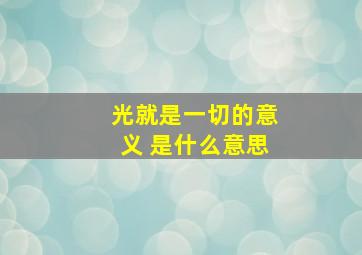 光就是一切的意义 是什么意思